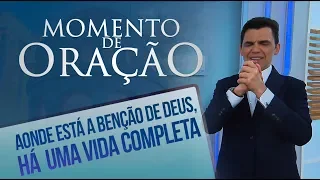 MOMENTO DE ORAÇÃO

AONDE ESTÁ A BENÇÃO DE DEUS, HÁ UMA VIDA COMPLETA